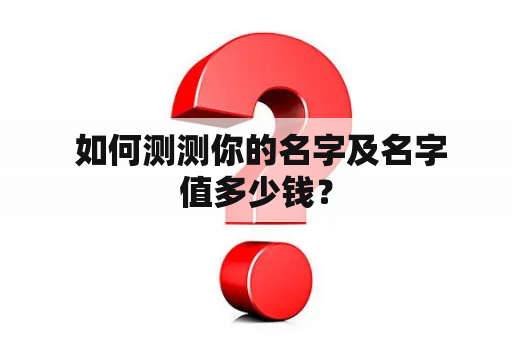 如何测测你的名字及名字值多少钱？